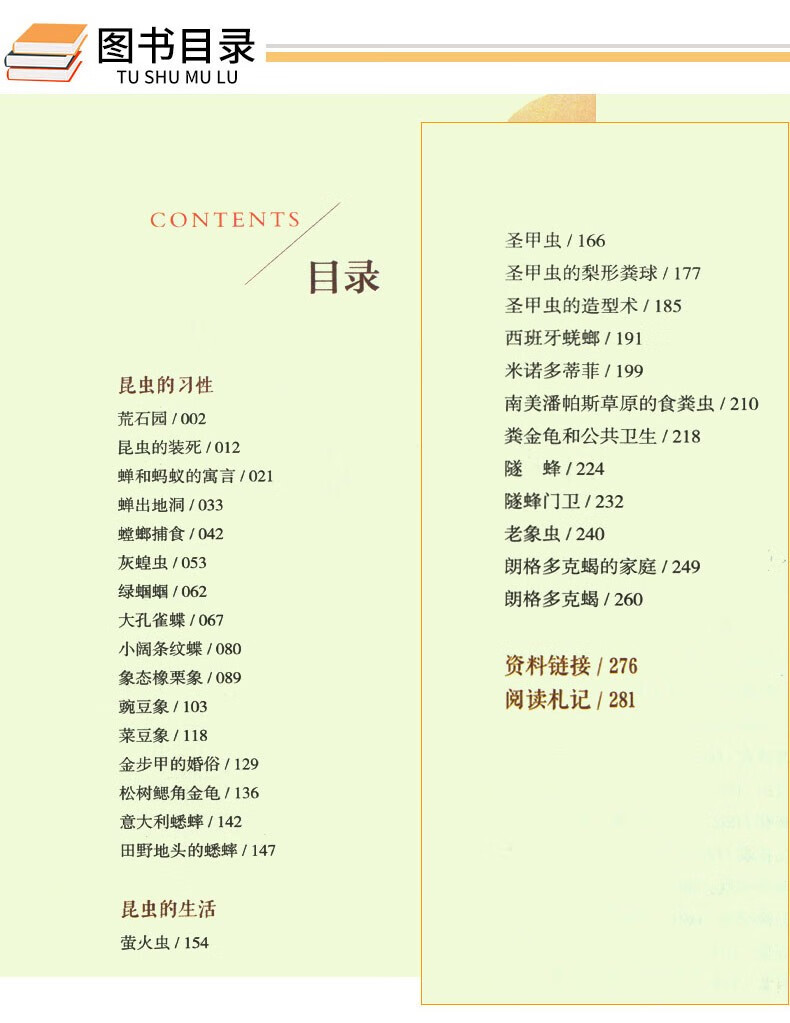 图书目录
TU SHU MU LU

CONTENTS
目录

昆虫的习性
荒石园 / 002
昆虫的装死 / 012
蝉和蚂蚁的寓言 / 021
蝉出地洞 / 033
螳螂捕食 / 042
灰蝗虫 / 053
绿蝈蝈 / 062
大孔雀蝶 / 067
小阔条纹蝶 / 080
象态橡栗象 / 089
豌豆象 / 103
菜豆象 / 118
金步甲的婚俗 / 129
松树鳃角金龟 / 136
意大利蟋蟀 / 142
田野地头的蟋蟀 / 147

昆虫的生活
萤火虫 / 154

圣甲虫 / 166
圣甲虫的梨形粪球 / 177
圣甲虫的造型术 / 185
西班牙蜣螂 / 191
米诺多蒂菲 / 199
南美潘帕斯草原的食粪虫 / 210
粪金龟和公共卫生 / 218
隧　蜂 / 224
隧蜂门卫 / 232
老象虫 / 240
朗格多克蝎的家庭 / 249
朗格多克蝎 / 260

资料链接 / 276
阅读札记 / 281